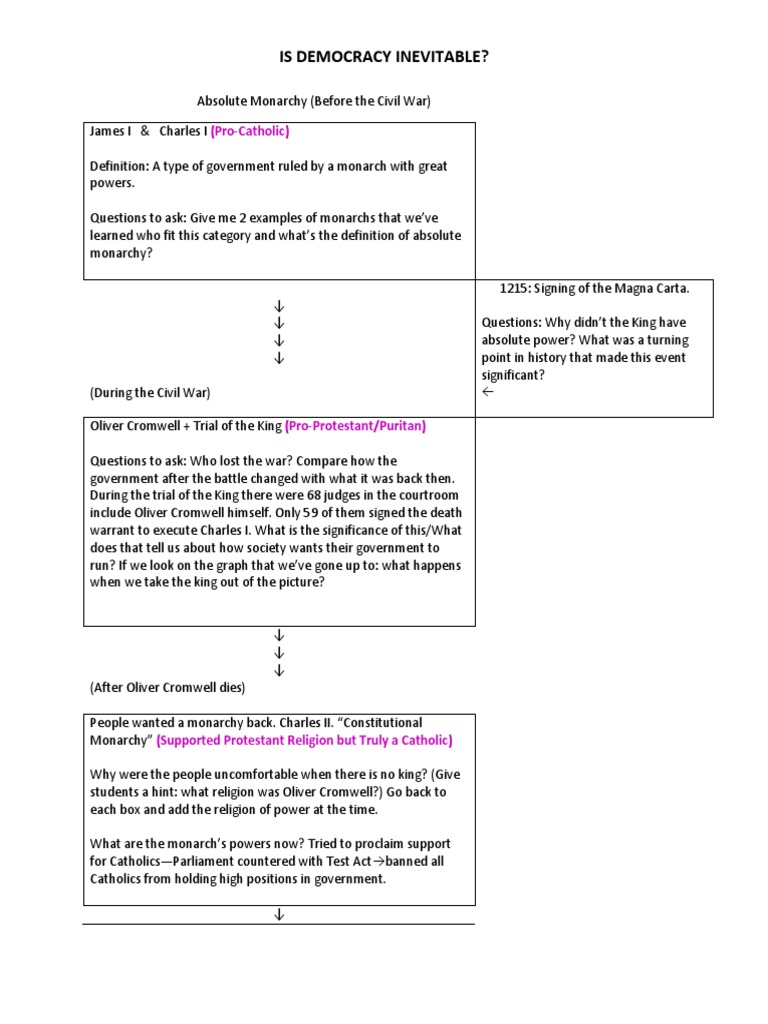 IS DEMOCRACY INEVITABLE?

Absolute Monarchy (Before the Civil War)

James I & Charles I (Pro-Catholic)

Definition: A type of government ruled by a monarch with great powers.

Questions to ask: Give me 2 examples of monarchs that we've learned who fit this category and what's the definition of absolute monarchy?

↓
↓
↓
↓

(During the Civil War)

1215: Signing of the Magna Carta.

Questions: Why didn't the King have absolute power? What was a turning point in history that made this event significant?
←

Oliver Cromwell + Trial of the King (Pro-Protestant/Puritan)

Questions to ask: Who lost the war? Compare how the government after the battle changed with what it was back then. During the trial of the King there were 68 judges in the courtroom include Oliver Cromwell himself. Only 59 of them signed the death warrant to execute Charles I. What is the significance of this/What does that tell us about how society wants their government to run? If we look on the graph that we've gone up to: what happens when we take the king out of the picture?

↓
↓
↓

(After Oliver Cromwell dies)

People wanted a monarchy back. Charles II. "Constitutional Monarchy" (Supported Protestant Religion but Truly a Catholic)

Why were the people uncomfortable when there is no king? (Give students a hint: what religion was Oliver Cromwell?) Go back to each box and add the religion of power at the time.

What are the monarch's powers now? Tried to proclaim support for Catholics—Parliament countered with Test Act→banned all Catholics from holding high positions in government.

↓